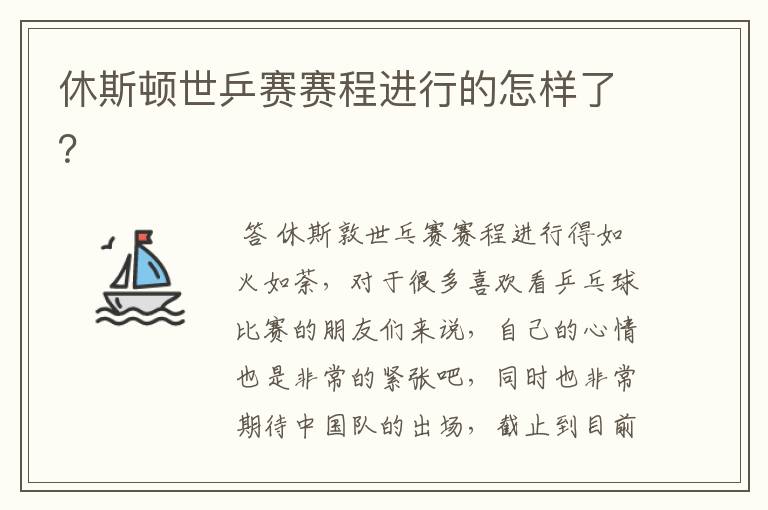 休斯顿世乒赛赛程进行的怎样了?

答 休斯敦世乒赛赛程进行得如火如荼，对于很多喜欢看乒乓球比赛的朋友们来说，自己的心情也是非常的紧张吧，同时也非常期待中国队的出场，截止到目前